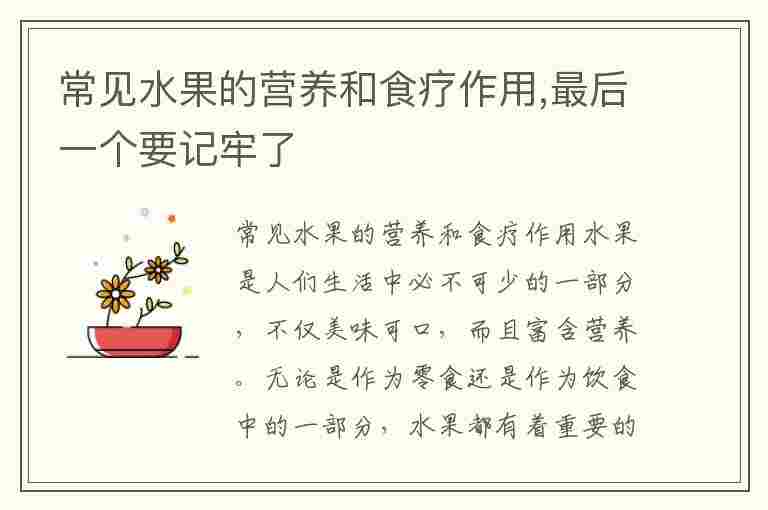 常见水果的营养和食疗作用,最后一个要记牢了

常见水果的营养和食疗作用水果是人们生活中必不可少的一部分，不仅美味可口，而且富含营养。无论是作为零食还是作为饮食中的一部分，水果都有着重要的